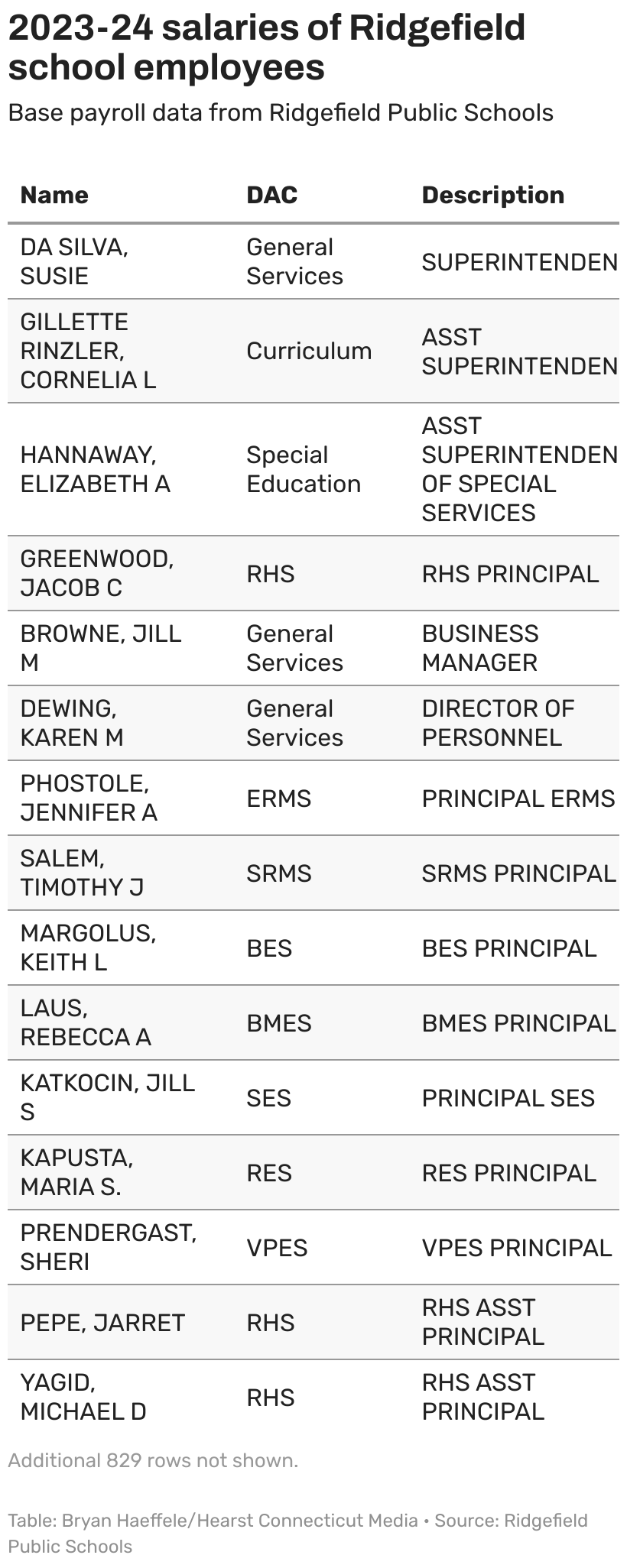 2023-24 salaries of Ridgefield school employees

Base payroll data from Ridgefield Public Schools

| Name | DAC | Description |
|---|---|---|
| DA SILVA, SUSIE | General Services | SUPERINTENDEN |
| GILLETTE RINZLER, CORNELIA L | Curriculum | ASST SUPERINTENDEN |
| HANNAWAY, ELIZABETH A | Special Education | ASST SUPERINTENDEN OF SPECIAL SERVICES |
| GREENWOOD, JACOB C | RHS | RHS PRINCIPAL |
| BROWNE, JILL M | General Services | BUSINESS MANAGER |
| DEWING, KAREN M | General Services | DIRECTOR OF PERSONNEL |
| PHOSTOLE, JENNIFER A | ERMS | PRINCIPAL ERMS |
| SALEM, TIMOTHY J | SRMS | SRMS PRINCIPAL |
| MARGOLUS, KEITH L | BES | BES PRINCIPAL |
| LAUS, REBECCA A | BMES | BMES PRINCIPAL |
| KATKOCIN, JILL S | SES | PRINCIPAL SES |
| KAPUSTA, MARIA S. | RES | RES PRINCIPAL |
| PRENDERGAST, SHERI | VPES | VPES PRINCIPAL |
| PEPE, JARRET | RHS | RHS ASST PRINCIPAL |
| YAGID, MICHAEL D | RHS | RHS ASST PRINCIPAL |

Additional 829 rows not shown.

Table: Bryan Haeffele/Hearst Connecticut Media • Source: Ridgefield Public Schools